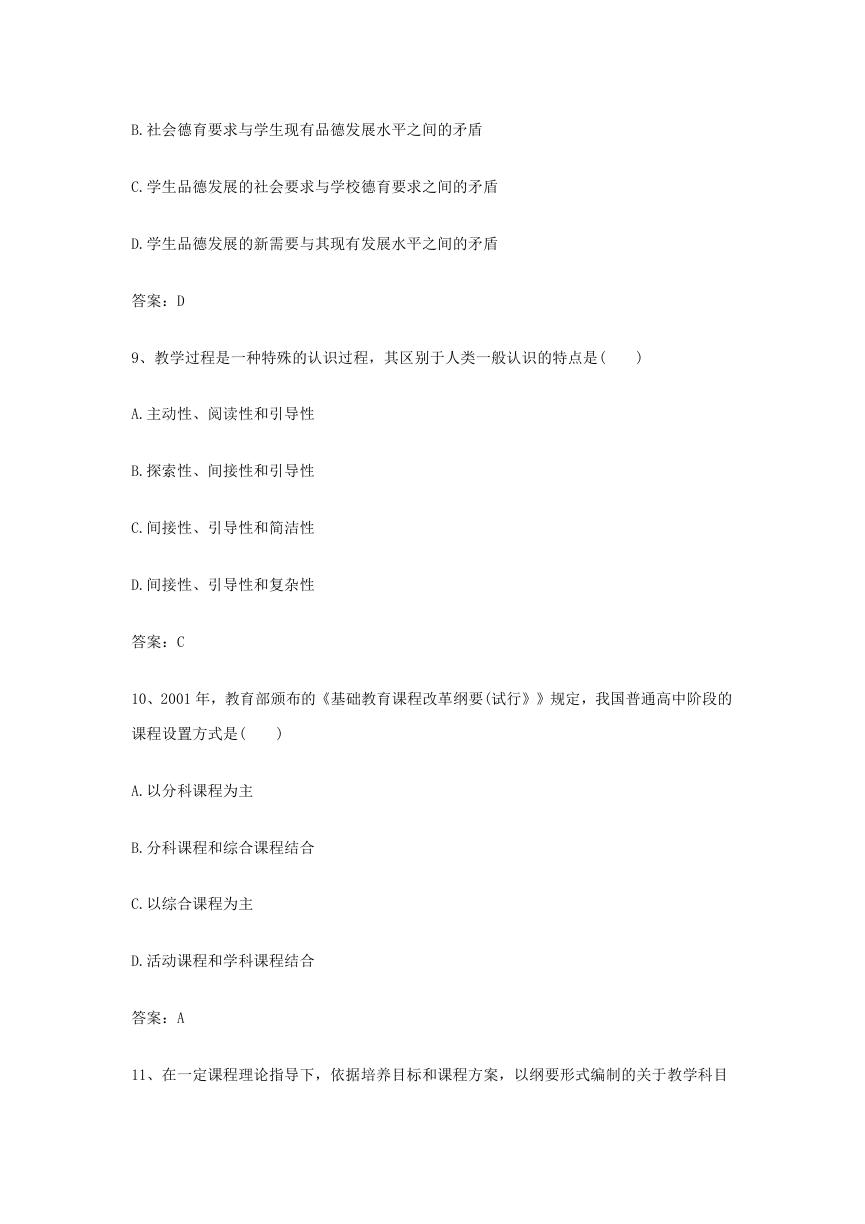 B.社会德育要求与学生现有品德发展水平之间的矛盾

C.学生品德发展的社会要求与学校德育要求之间的矛盾

D.学生品德发展的新需要与其现有发展水平之间的矛盾

答案：D

9、教学过程是一种特殊的认识过程，其区别于人类一般认识的特点是(　　)

A.主动性、阅读性和引导性

B.探索性、间接性和引导性

C.间接性、引导性和简洁性

D.间接性、引导性和复杂性

答案：C

10、2001年，教育部颁布的《基础教育课程改革纲要(试行)》规定，我国普通高中阶段的课程设置方式是(　　)

A.以分科课程为主

B.分科课程和综合课程结合

C.以综合课程为主

D.活动课程和学科课程结合

答案：A

11、在一定课程理论指导下，依据培养目标和课程方案，以纲要形式编制的关于教学科目